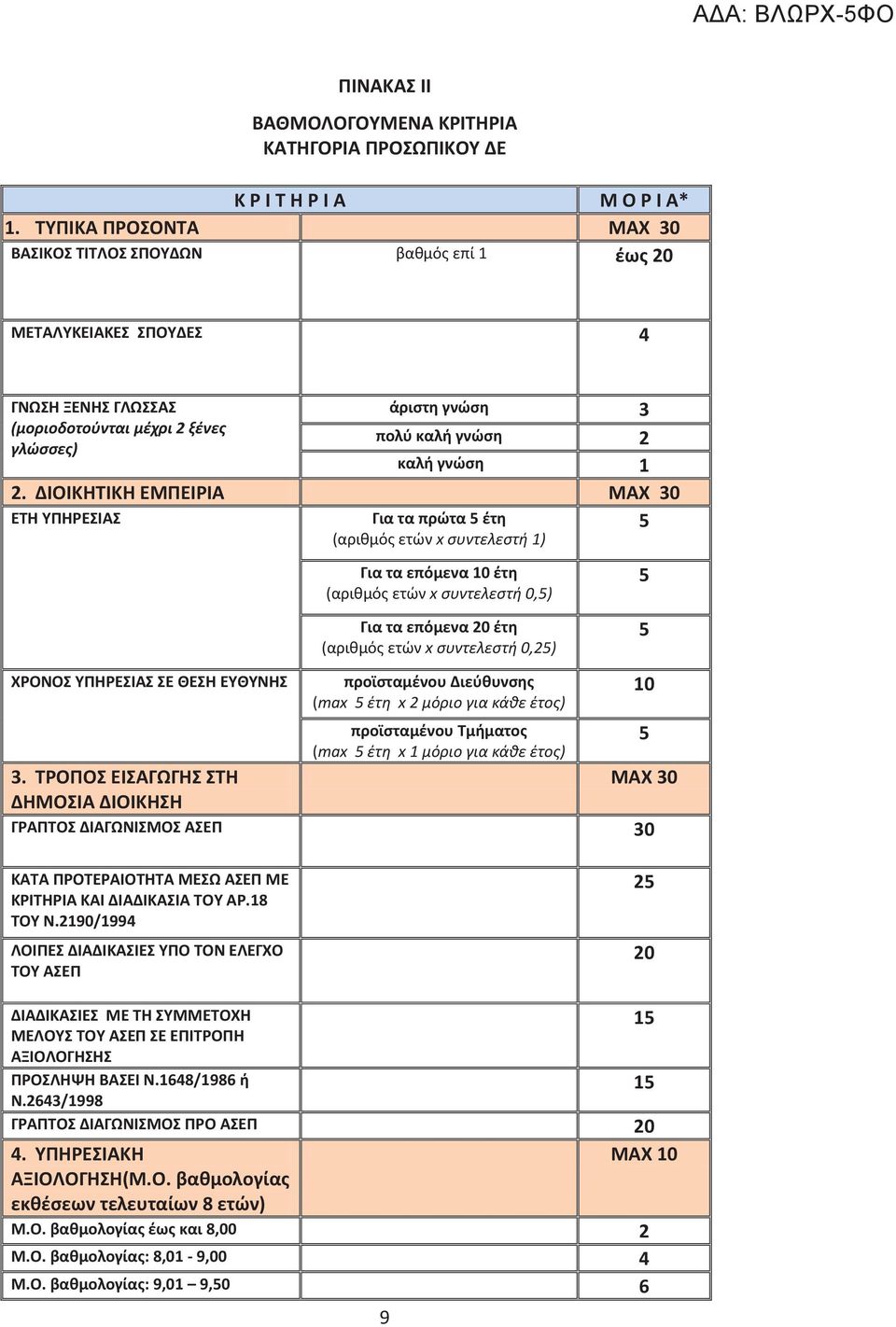 ΑΔΑ: ΒΛΩΡΧ-5ΦΟ

ΠΙΝΑΚΑΣ ΙΙ

ΒΑΘΜΟΛΟΓΟΥΜΕΝΑ ΚΡΙΤΗΡΙΑ
ΚΑΤΗΓΟΡΙΑ ΠΡΟΣΩΠΙΚΟΥ ΔΕ

| Κ Ρ Ι Τ Η Ρ Ι Α | | Μ Ο Ρ Ι Α* |
|---|---|---|
| 1. ΤΥΠΙΚΑ ΠΡΟΣΟΝΤΑ | | ΜΑΧ 30 |
| ΒΑΣΙΚΟΣ ΤΙΤΛΟΣ ΣΠΟΥΔΩΝ | βαθμός επί 1 | έως 20 |
| ΜΕΤΑΛΥΚΕΙΑΚΕΣ ΣΠΟΥΔΕΣ | | 4 |
| ΓΝΩΣΗ ΞΕΝΗΣ ΓΛΩΣΣΑΣ (μοριοδοτούνται μέχρι 2 ξένες γλώσσες) | άριστη γνώση | 3 |
| | πολύ καλή γνώση | 2 |
| | καλή γνώση | 1 |
| 2. ΔΙΟΙΚΗΤΙΚΗ ΕΜΠΕΙΡΙΑ | | ΜΑΧ 30 |
| ΕΤΗ ΥΠΗΡΕΣΙΑΣ | Για τα πρώτα 5 έτη (αριθμός ετών x συντελεστή 1) | 5 |
| | Για τα επόμενα 10 έτη (αριθμός ετών x συντελεστή 0,5) | 5 |
| | Για τα επόμενα 20 έτη (αριθμός ετών x συντελεστή 0,25) | 5 |
| ΧΡΟΝΟΣ ΥΠΗΡΕΣΙΑΣ ΣΕ ΘΕΣΗ ΕΥΘΥΝΗΣ | προϊσταμένου Διεύθυνσης (max 5 έτη x 2 μόριο για κάθε έτος) | 10 |
| | προϊσταμένου Τμήματος (max 5 έτη x 1 μόριο για κάθε έτος) | 5 |
| 3. ΤΡΟΠΟΣ ΕΙΣΑΓΩΓΗΣ ΣΤΗ ΔΗΜΟΣΙΑ ΔΙΟΙΚΗΣΗ | | ΜΑΧ 30 |
| ΓΡΑΠΤΟΣ ΔΙΑΓΩΝΙΣΜΟΣ ΑΣΕΠ | | 30 |
| ΚΑΤΑ ΠΡΟΤΕΡΑΙΟΤΗΤΑ ΜΕΣΩ ΑΣΕΠ ΜΕ ΚΡΙΤΗΡΙΑ ΚΑΙ ΔΙΑΔΙΚΑΣΙΑ ΤΟΥ ΑΡ.18 ΤΟΥ Ν.2190/1994 | | 25 |
| ΛΟΙΠΕΣ ΔΙΑΔΙΚΑΣΙΕΣ ΥΠΟ ΤΟΝ ΕΛΕΓΧΟ ΤΟΥ ΑΣΕΠ | | 20 |
| ΔΙΑΔΙΚΑΣΙΕΣ ΜΕ ΤΗ ΣΥΜΜΕΤΟΧΗ ΜΕΛΟΥΣ ΤΟΥ ΑΣΕΠ ΣΕ ΕΠΙΤΡΟΠΗ ΑΞΙΟΛΟΓΗΣΗΣ | | 15 |
| ΠΡΟΣΛΗΨΗ ΒΑΣΕΙ Ν.1648/1986 ή Ν.2643/1998 | | 15 |
| ΓΡΑΠΤΟΣ ΔΙΑΓΩΝΙΣΜΟΣ ΠΡΟ ΑΣΕΠ | | 20 |
| 4. ΥΠΗΡΕΣΙΑΚΗ ΑΞΙΟΛΟΓΗΣΗ(Μ.Ο. βαθμολογίας εκθέσεων τελευταίων 8 ετών) | | ΜΑΧ 10 |
| Μ.Ο. βαθμολογίας έως και 8,00 | | 2 |
| Μ.Ο. βαθμολογίας: 8,01 - 9,00 | | 4 |
| Μ.Ο. βαθμολογίας: 9,01 – 9,50 | | 6 |

9